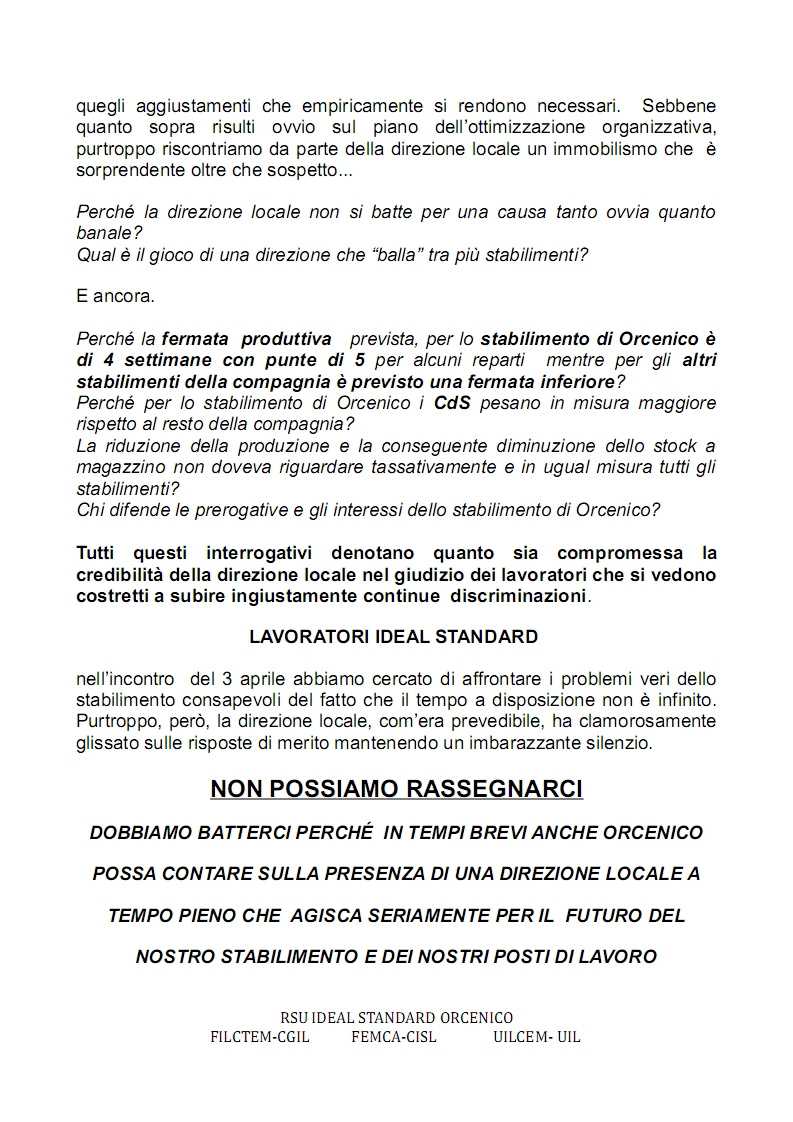 quegli aggiustamenti che empiricamente si rendono necessari. Sebbene quanto sopra risulti ovvio sul piano dell'ottimizzazione organizzativa, purtroppo riscontriamo da parte della direzione locale un immobilismo che è sorprendente oltre che sospetto...

Perché la direzione locale non si batte per una causa tanto ovvia quanto banale?
Qual è il gioco di una direzione che "balla" tra più stabilimenti?

E ancora.

Perché la fermata produttiva prevista, per lo stabilimento di Orcenico è di 4 settimane con punte di 5 per alcuni reparti mentre per gli altri stabilimenti della compagnia è previsto una fermata inferiore?
Perché per lo stabilimento di Orcenico i CdS pesano in misura maggiore rispetto al resto della compagnia?
La riduzione della produzione e la conseguente diminuzione dello stock a magazzino non doveva riguardare tassativamente e in ugual misura tutti gli stabilimenti?
Chi difende le prerogative e gli interessi dello stabilimento di Orcenico?

Tutti questi interrogativi denotano quanto sia compromessa la credibilità della direzione locale nel giudizio dei lavoratori che si vedono costretti a subire ingiustamente continue discriminazioni.

LAVORATORI IDEAL STANDARD

nell'incontro del 3 aprile abbiamo cercato di affrontare i problemi veri dello stabilimento consapevoli del fatto che il tempo a disposizione non è infinito. Purtroppo, però, la direzione locale, com'era prevedibile, ha clamorosamente glissato sulle risposte di merito mantenendo un imbarazzante silenzio.

NON POSSIAMO RASSEGNARCI

DOBBIAMO BATTERCI PERCHÉ IN TEMPI BREVI ANCHE ORCENICO POSSA CONTARE SULLA PRESENZA DI UNA DIREZIONE LOCALE A TEMPO PIENO CHE AGISCA SERIAMENTE PER IL FUTURO DEL NOSTRO STABILIMENTO E DEI NOSTRI POSTI DI LAVORO

RSU IDEAL STANDARD ORCENICO
FILCTEM-CGIL FEMCA-CISL UILCEM- UIL